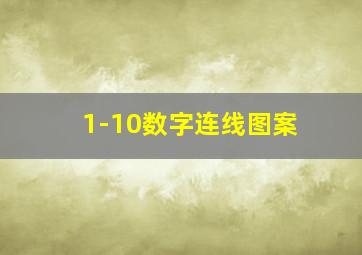 1-10数字连线图案